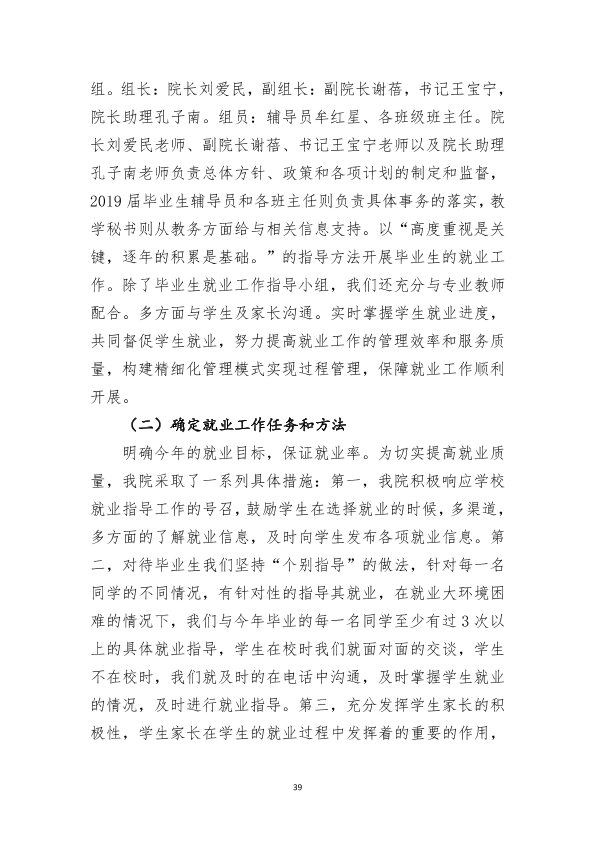 组。组长：院长刘爱民，副组长：副院长谢蓓，书记王宝宁，院长助理孔子南。组员：辅导员牟红星、各班级班主任。院长刘爱民老师、副院长谢蓓、书记王宝宁老师以及院长助理孔子南老师负责总体方针、政策和各项计划的制定和监督，2019届毕业生辅导员和各班主任则负责具体事务的落实，教学秘书则从教务方面给与相关信息支持。以“高度重视是关键，逐年的积累是基础。”的指导方法开展毕业生的就业工作。除了毕业生就业工作指导小组，我们还充分与专业教师配合。多方面与学生及家长沟通。实时掌握学生就业进度，共同督促学生就业，努力提高就业工作的管理效率和服务质量，构建精细化管理模式实现过程管理，保障就业工作顺利开展。

（二）确定就业工作任务和方法

明确今年的就业目标，保证就业率。为切实提高就业质量，我院采取了一系列具体措施：第一，我院积极响应学校就业指导工作的号召，鼓励学生在选择就业的时候，多渠道，多方面的了解就业信息，及时向学生发布各项就业信息。第二，对待毕业生我们坚持“个别指导”的做法，针对每一名同学的不同情况，有针对性的指导其就业，在就业大环境困难的情况下，我们与今年毕业的每一名同学至少有过3次以上的具体就业指导，学生在校时我们就面对面的交谈，学生不在校时，我们就及时的在电话中沟通，及时掌握学生就业的情况，及时进行就业指导。第三，充分发挥学生家长的积极性，学生家长在学生的就业过程中发挥着的重要的作用，

39